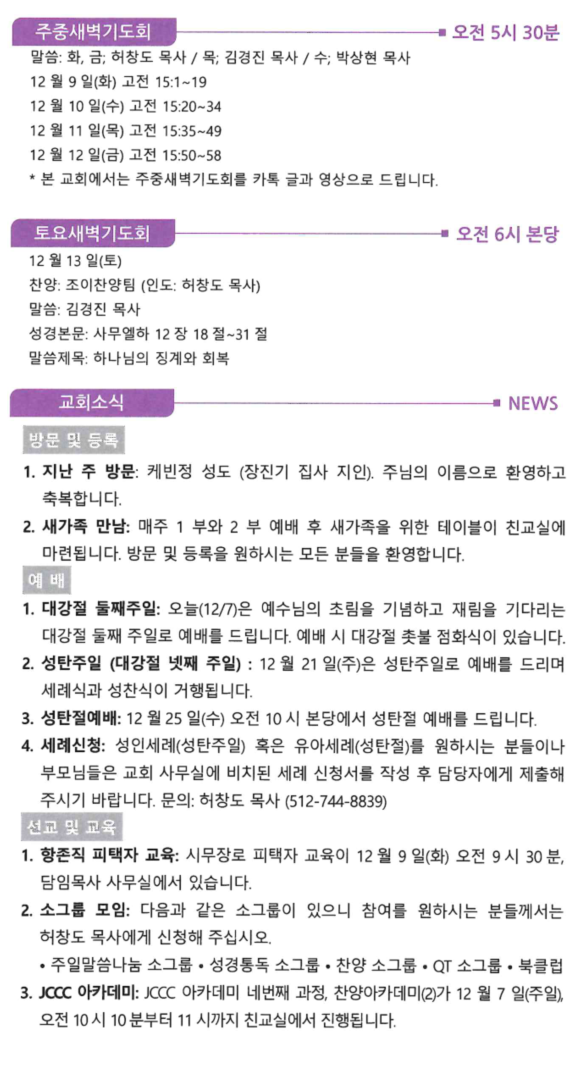 주중새벽기도회
오전 5시 30분

말씀: 화, 금; 허창도 목사 / 목; 김경진 목사 / 수; 박상현 목사
12 월 9 일(화) 고전 15:1~19
12 월 10 일(수) 고전 15:20~34
12 월 11 일(목) 고전 15:35~49
12 월 12 일(금) 고전 15:50~58
* 본 교회에서는 주중새벽기도회를 카톡 글과 영상으로 드립니다.

토요새벽기도회
오전 6시 본당

12 월 13 일(토)
찬양: 조이찬양팀 (인도: 허창도 목사)
말씀: 김경진 목사
성경본문: 사무엘하 12 장 18 절~31 절
말씀제목: 하나님의 징계와 회복

교회소식
NEWS

방문 및 등록
1. 지난 주 방문: 케빈정 성도 (장진기 집사 지인). 주님의 이름으로 환영하고 축복합니다.
2. 새가족 만남: 매주 1 부와 2 부 예배 후 새가족을 위한 테이블이 친교실에 마련됩니다. 방문 및 등록을 원하시는 모든 분들을 환영합니다.

예 배
1. 대강절 둘째주일: 오늘(12/7)은 예수님의 초림을 기념하고 재림을 기다리는 대강절 둘째 주일로 예배를 드립니다. 예배 시 대강절 촛불 점화식이 있습니다.
2. 성탄주일 (대강절 넷째 주일) : 12 월 21 일(주)은 성탄주일로 예배를 드리며 세례식과 성찬식이 거행됩니다.
3. 성탄절예배: 12 월 25 일(수) 오전 10 시 본당에서 성탄절 예배를 드립니다.
4. 세례신청: 성인세례(성탄주일) 혹은 유아세례(성탄절)를 원하시는 분들이나 부모님들은 교회 사무실에 비치된 세례 신청서를 작성 후 담당자에게 제출해 주시기 바랍니다. 문의: 허창도 목사 (512-744-8839)

선교 및 교육
1. 항존직 피택자 교육: 시무장로 피택자 교육이 12 월 9 일(화) 오전 9 시 30 분, 담임목사 사무실에서 있습니다.
2. 소그룹 모임: 다음과 같은 소그룹이 있으니 참여를 원하시는 분들께서는 허창도 목사에게 신청해 주십시오.
• 주일말씀나눔 소그룹 • 성경통독 소그룹 • 찬양 소그룹 • QT 소그룹 • 북클럽
3. JCCC 아카데미: JCCC 아카데미 네번째 과정, 찬양아카데미(2)가 12 월 7 일(주일), 오전 10 시 10 분부터 11 시까지 친교실에서 진행됩니다.